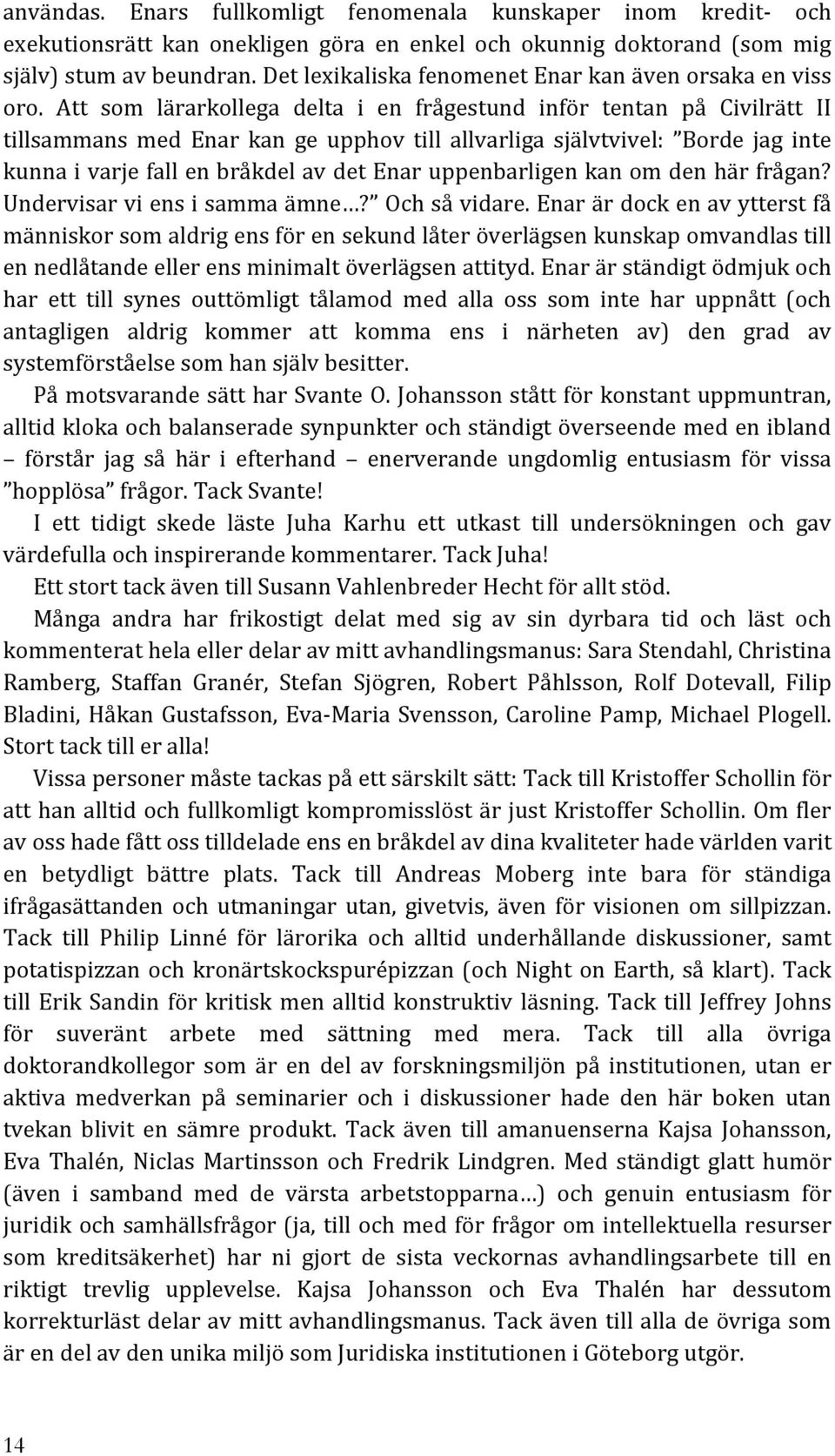 användas. Enars fullkomligt fenomenala kunskaper inom kredit- och exekutionsrätt kan onekligen göra en enkel och okunnig doktorand (som mig själv) stum av beundran. Det lexikaliska fenomenet Enar kan även orsaka en viss oro. Att som lärarkollega delta i en frågestund inför tentan på Civilrätt II tillsammans med Enar kan ge upphov till allvarliga självtvivel: ”Borde jag inte kunna i varje fall en bråkdel av det Enar uppenbarligen kan om den här frågan? Undervisar vi ens i samma ämne…?” Och så vidare. Enar är dock en av ytterst få människor som aldrig ens för en sekund låter överlägsen kunskap omvandlas till en nedlåtande eller ens minimalt överlägsen attityd. Enar är ständigt ödmjuk och har ett till synes outtömligt tålamod med alla oss som inte har uppnått (och antagligen aldrig kommer att komma ens i närheten av) den grad av systemförståelse som han själv besitter.

På motsvarande sätt har Svante O. Johansson stått för konstant uppmuntran, alltid kloka och balanserade synpunkter och ständigt överseende med en ibland – förstår jag så här i efterhand – enerverande ungdomlig entusiasm för vissa ”hopplösa” frågor. Tack Svante!

I ett tidigt skede läste Juha Karhu ett utkast till undersökningen och gav värdefulla och inspirerande kommentarer. Tack Juha!

Ett stort tack även till Susann Vahlenbreder Hecht för allt stöd.

Många andra har frikostigt delat med sig av sin dyrbara tid och läst och kommenterat hela eller delar av mitt avhandlingsmanus: Sara Stendahl, Christina Ramberg, Staffan Granér, Stefan Sjögren, Robert Påhlsson, Rolf Dotevall, Filip Bladini, Håkan Gustafsson, Eva-Maria Svensson, Caroline Pamp, Michael Plogell. Stort tack till er alla!

Vissa personer måste tackas på ett särskilt sätt: Tack till Kristoffer Schollin för att han alltid och fullkomligt kompromisslöst är just Kristoffer Schollin. Om fler av oss hade fått oss tilldelade ens en bråkdel av dina kvaliteter hade världen varit en betydligt bättre plats. Tack till Andreas Moberg inte bara för ständiga ifrågasättanden och utmaningar utan, givetvis, även för visionen om sillpizzan. Tack till Philip Linné för lärorika och alltid underhållande diskussioner, samt potatispizzan och kronärtskockspurépizzan (och Night on Earth, så klart). Tack till Erik Sandin för kritisk men alltid konstruktiv läsning. Tack till Jeffrey Johns för suveränt arbete med sättning med mera. Tack till alla övriga doktorandkollegor som är en del av forskningsmiljön på institutionen, utan er aktiva medverkan på seminarier och i diskussioner hade den här boken utan tvekan blivit en sämre produkt. Tack även till amanuenserna Kajsa Johansson, Eva Thalén, Niclas Martinsson och Fredrik Lindgren. Med ständigt glatt humör (även i samband med de värsta arbetstopparna…) och genuin entusiasm för juridik och samhällsfrågor (ja, till och med för frågor om intellektuella resurser som kreditsäkerhet) har ni gjort de sista veckornas avhandlingsarbete till en riktigt trevlig upplevelse. Kajsa Johansson och Eva Thalén har dessutom korrekturläst delar av mitt avhandlingsmanus. Tack även till alla de övriga som är en del av den unika miljö som Juridiska institutionen i Göteborg utgör.

14